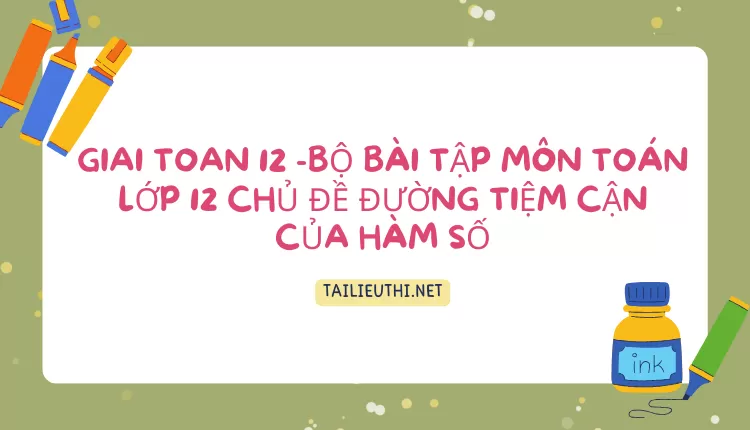 GIAI TOAN 12 -BỘ BÀI TẬP MÔN TOÁN LỚP 12 CHỦ ĐỀ ĐƯỜNG TIỆM CẬN CỦA HÀM SỐ

TAILIEUTHI.NET

ink